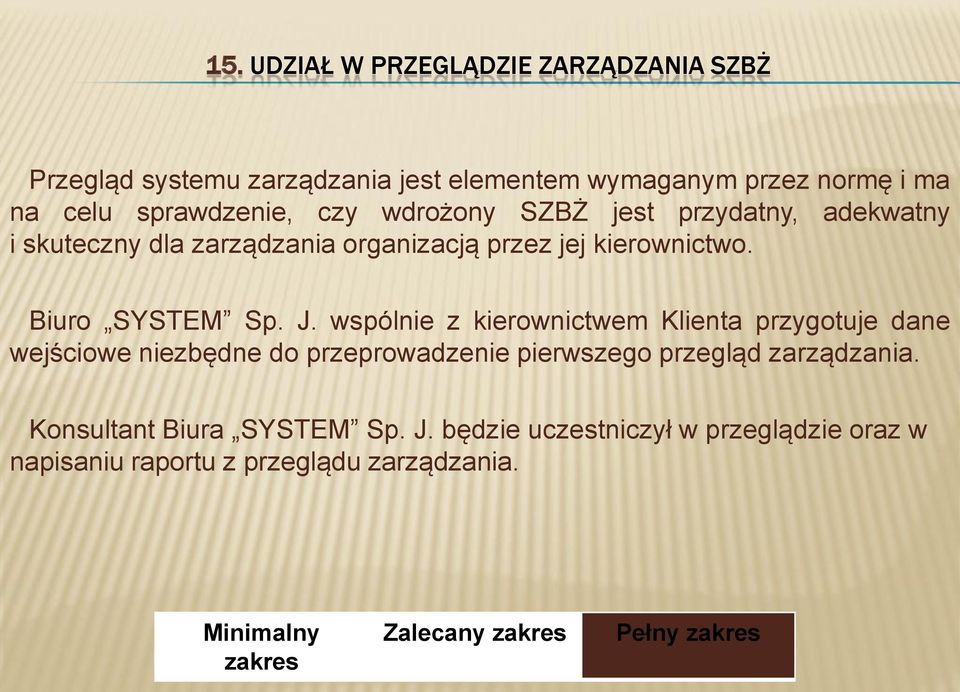 15. UDZIAŁ W PRZEGLĄDZIE ZARZĄDZANIA SZBŻ

Przegląd systemu zarządzania jest elementem wymaganym przez normę i ma na celu sprawdzenie, czy wdrożony SZBŻ jest przydatny, adekwatny i skuteczny dla zarządzania organizacją przez jej kierownictwo.

Biuro „SYSTEM” Sp. J. wspólnie z kierownictwem Klienta przygotuje dane wejściowe niezbędne do przeprowadzenie pierwszego przegląd zarządzania.

Konsultant Biura „SYSTEM” Sp. J. będzie uczestniczył w przeglądzie oraz w napisaniu raportu z przeglądu zarządzania.

| Minimalny zakres | Zalecany zakres | Pełny zakres |
|---|---|---|